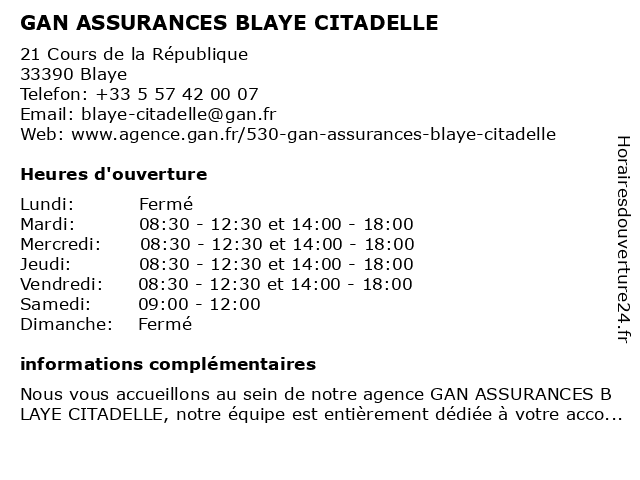 GAN ASSURANCES BLAYE CITADELLE

21 Cours de la République
33390 Blaye
Telefon: +33 5 57 42 00 07
Email: blaye-citadelle@gan.fr
Web: www.agence.gan.fr/530-gan-assurances-blaye-citadelle

Heures d'ouverture

| | |
|---|---|
| Lundi: | Fermé |
| Mardi: | 08:30 - 12:30 et 14:00 - 18:00 |
| Mercredi: | 08:30 - 12:30 et 14:00 - 18:00 |
| Jeudi: | 08:30 - 12:30 et 14:00 - 18:00 |
| Vendredi: | 08:30 - 12:30 et 14:00 - 18:00 |
| Samedi: | 09:00 - 12:00 |
| Dimanche: | Fermé |

informations complémentaires

Nous vous accueillons au sein de notre agence GAN ASSURANCES B LAYE CITADELLE, notre équipe est entièrement dédiée à votre acco...

Horairesdouverture24.fr